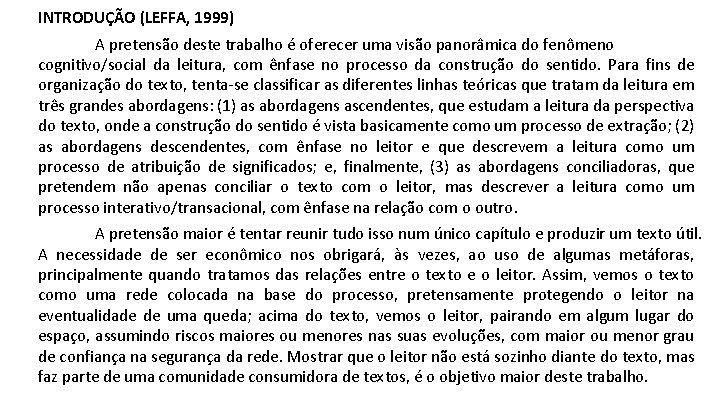 INTRODUÇÃO (LEFFA, 1999)

A pretensão deste trabalho é oferecer uma visão panorâmica do fenômeno cognitivo/social da leitura, com ênfase no processo da construção do sentido. Para fins de organização do texto, tenta-se classificar as diferentes linhas teóricas que tratam da leitura em três grandes abordagens: (1) as abordagens ascendentes, que estudam a leitura da perspectiva do texto, onde a construção do sentido é vista basicamente como um processo de extração; (2) as abordagens descendentes, com ênfase no leitor e que descrevem a leitura como um processo de atribuição de significados; e, finalmente, (3) as abordagens conciliadoras, que pretendem não apenas conciliar o texto com o leitor, mas descrever a leitura como um processo interativo/transacional, com ênfase na relação com o outro.

A pretensão maior é tentar reunir tudo isso num único capítulo e produzir um texto útil. A necessidade de ser econômico nos obrigará, às vezes, ao uso de algumas metáforas, principalmente quando tratamos das relações entre o texto e o leitor. Assim, vemos o texto como uma rede colocada na base do processo, pretensamente protegendo o leitor na eventualidade de uma queda; acima do texto, vemos o leitor, pairando em algum lugar do espaço, assumindo riscos maiores ou menores nas suas evoluções, com maior ou menor grau de confiança na segurança da rede. Mostrar que o leitor não está sozinho diante do texto, mas faz parte de uma comunidade consumidora de textos, é o objetivo maior deste trabalho.